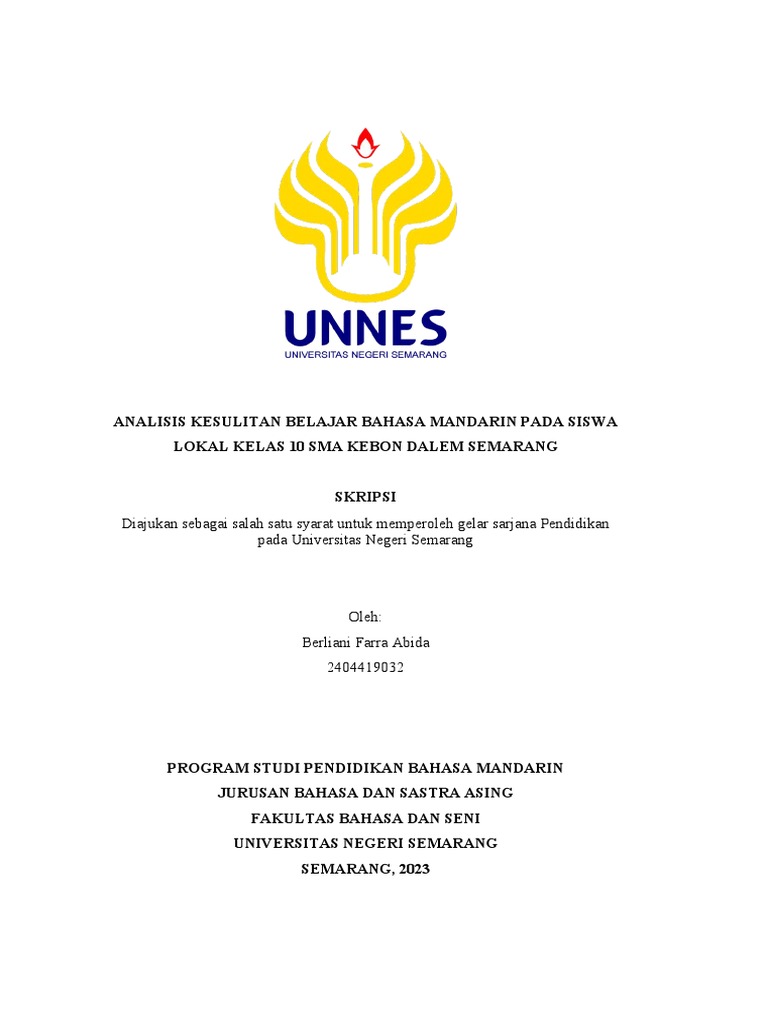 UNNES
UNIVERSITAS NEGERI SEMARANG

ANALISIS KESULITAN BELAJAR BAHASA MANDARIN PADA SISWA LOKAL KELAS 10 SMA KEBON DALEM SEMARANG

SKRIPSI

Diajukan sebagai salah satu syarat untuk memperoleh gelar sarjana Pendidikan pada Universitas Negeri Semarang

Oleh:
Berliani Farra Abida
2404419032

PROGRAM STUDI PENDIDIKAN BAHASA MANDARIN
JURUSAN BAHASA DAN SASTRA ASING
FAKULTAS BAHASA DAN SENI
UNIVERSITAS NEGERI SEMARANG
SEMARANG, 2023